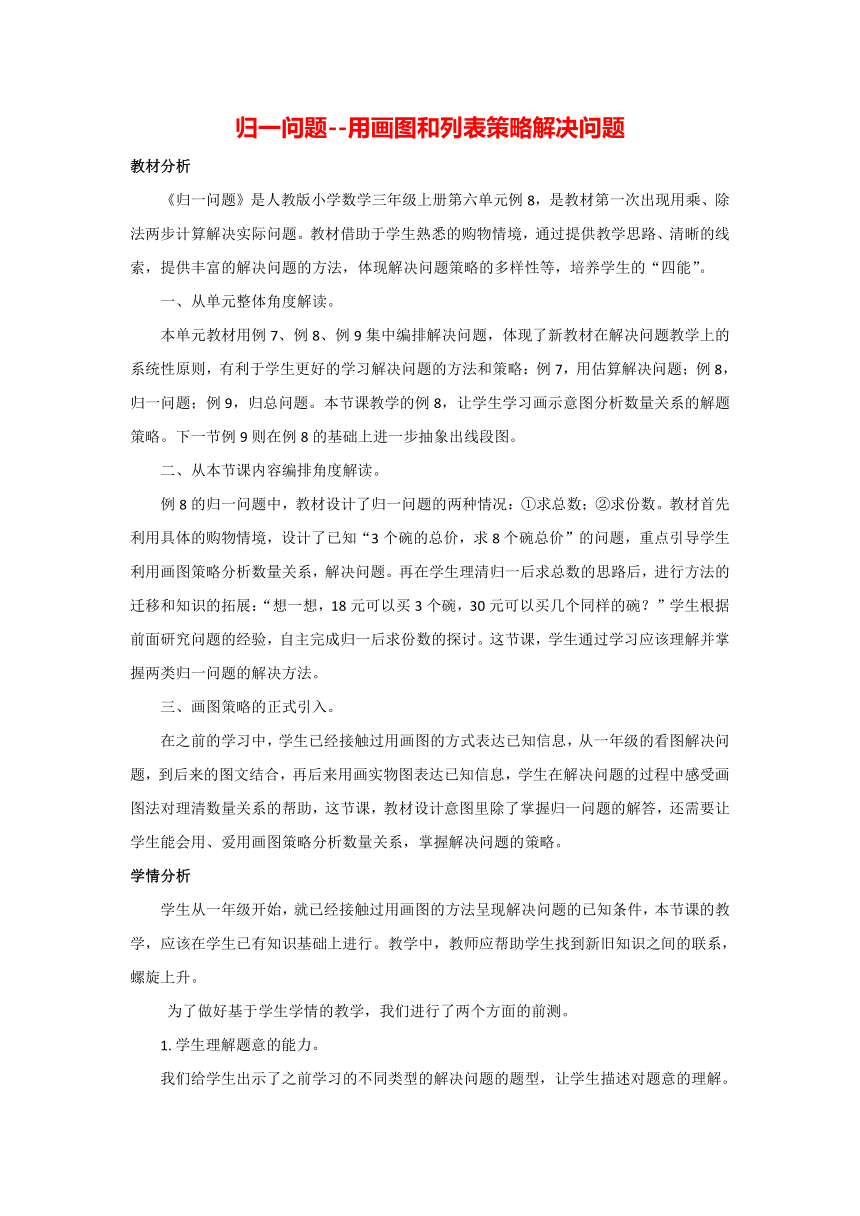 归一问题--用画图和列表策略解决问题

教材分析

《归一问题》是人教版小学数学三年级上册第六单元例 8，是教材第一次出现用乘、除法两步计算解决实际问题。教材借助于学生熟悉的购物情境，通过提供教学思路、清晰的线索，提供丰富的解决问题的方法，体现解决问题策略的多样性等，培养学生的“四能”。

一、从单元整体角度解读。

本单元教材用例 7、例 8、例 9 集中编排解决问题，体现了新教材在解决问题教学上的系统性原则，有利于学生更好的学习解决问题的方法和策略：例 7，用估算解决问题；例 8，归一问题；例 9，归总问题。本节课教学的例 8，让学生学习画示意图分析数量关系的解题策略。下一节例 9 则在例 8 的基础上进一步抽象出线段图。

二、从本节课内容编排角度解读。

例 8 的归一问题中，教材设计了归一问题的两种情况：①求总数；②求份数。教材首先利用具体的购物情境，设计了已知“3 个碗的总价，求 8 个碗总价”的问题，重点引导学生利用画图策略分析数量关系，解决问题。再在学生理清归一后求总数的思路后，进行方法的迁移和知识的拓展：“想一想，18 元可以买 3 个碗，30 元可以买几个同样的碗？”学生根据前面研究问题的经验，自主完成归一后求份数的探讨。这节课，学生通过学习应该理解并掌握两类归一问题的解决方法。

三、画图策略的正式引入。

在之前的学习中，学生已经接触过用画图的方式表达已知信息，从一年级的看图解决问题，到后来的图文结合，再后来用画实物图表达已知信息，学生在解决问题的过程中感受画图法对理清数量关系的帮助，这节课，教材设计意图里除了掌握归一问题的解答，还需要让学生能会用、爱用画图策略分析数量关系，掌握解决问题的策略。

学情分析

学生从一年级开始，就已经接触过用画图的方法呈现解决问题的已知条件，本节课的教学，应该在学生已有知识基础上进行。教学中，教师应帮助学生找到新旧知识之间的联系，螺旋上升。

为了做好基于学生学情的教学，我们进行了两个方面的前测。

1. 学生理解题意的能力。

我们给学生出示了之前学习的不同类型的解决问题的题型，让学生描述对题意的理解。